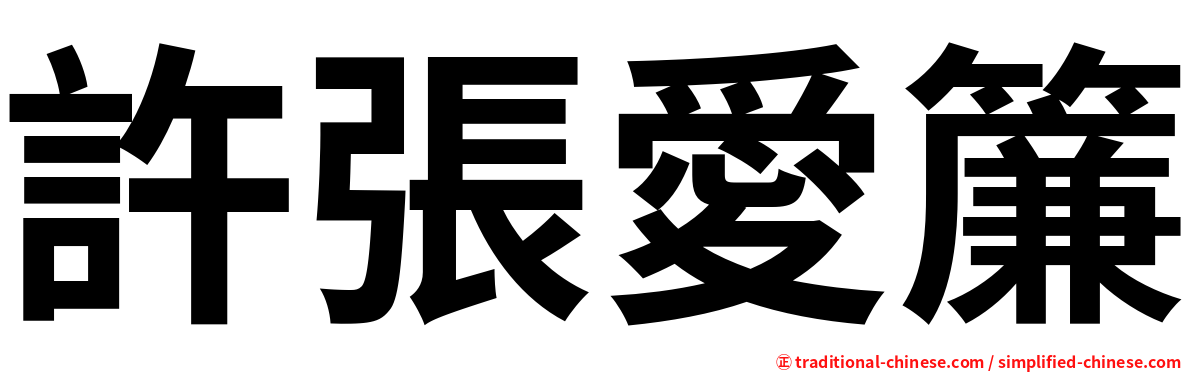 許張愛簾

㊣ traditional-chinese.com / simplified-chinese.com